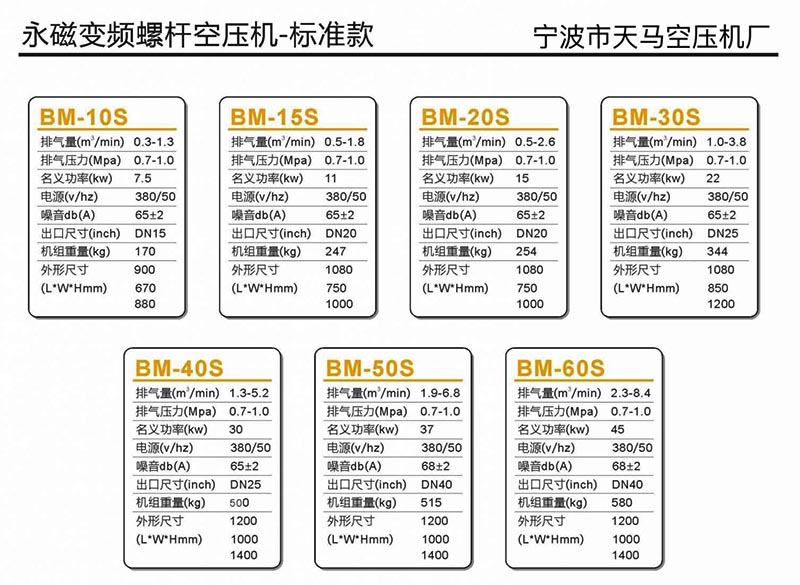 永磁变频螺杆空压机-标准款

宁波市天马空压机厂

BM-10S
排气量($m^3$/min) 0.3-1.3
排气压力(Mpa) 0.7-1.0
名义功率(kw) 7.5
电源(v/hz) 380/50
噪音db(A) 65±2
出口尺寸(inch) DN15
机组重量(kg) 170
外形尺寸 900
(L*W*Hmm) 670
880

BM-15S
排气量($m^3$/min) 0.5-1.8
排气压力(Mpa) 0.7-1.0
名义功率(kw) 11
电源(v/hz) 380/50
噪音db(A) 65±2
出口尺寸(inch) DN20
机组重量(kg) 247
外形尺寸 1080
(L*W*Hmm) 750
1000

BM-20S
排气量($m^3$/min) 0.5-2.6
排气压力(Mpa) 0.7-1.0
名义功率(kw) 15
电源(v/hz) 380/50
噪音db(A) 65±2
出口尺寸(inch) DN20
机组重量(kg) 254
外形尺寸 1080
(L*W*Hmm) 750
1000

BM-30S
排气量($m^3$/min) 1.0-3.8
排气压力(Mpa) 0.7-1.0
名义功率(kw) 22
电源(v/hz) 380/50
噪音db(A) 65±2
出口尺寸(inch) DN25
机组重量(kg) 344
外形尺寸 1080
(L*W*Hmm) 850
1200

BM-40S
排气量($m^3$/min) 1.3-5.2
排气压力(Mpa) 0.7-1.0
名义功率(kw) 30
电源(v/hz) 380/50
噪音db(A) 65±2
出口尺寸(inch) DN25
机组重量(kg) 500
外形尺寸 1200
(L*W*Hmm) 1000
1400

BM-50S
排气量($m^3$/min) 1.9-6.8
排气压力(Mpa) 0.7-1.0
名义功率(kw) 37
电源(v/hz) 380/50
噪音db(A) 68±2
出口尺寸(inch) DN40
机组重量(kg) 515
外形尺寸 1200
(L*W*Hmm) 1000
1400

BM-60S
排气量($m^3$/min) 2.3-8.4
排气压力(Mpa) 0.7-1.0
名义功率(kw) 45
电源(v/hz) 380/50
噪音db(A) 68±2
出口尺寸(inch) DN40
机组重量(kg) 580
外形尺寸 1200
(L*W*Hmm) 1000
1400